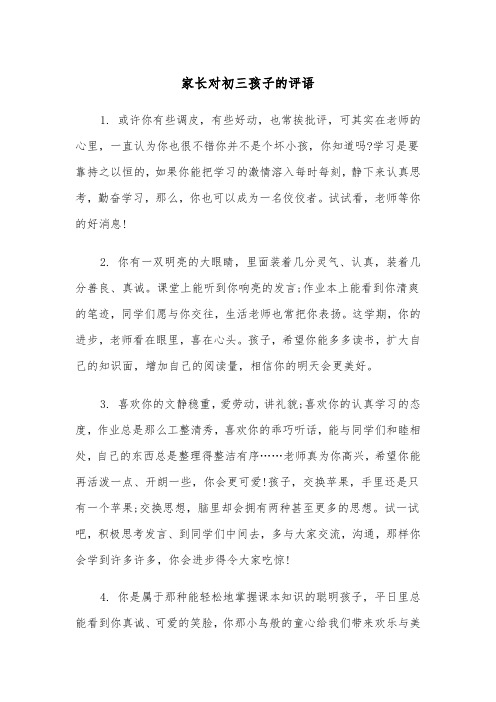 家长对初三孩子的评语

1. 或许你有些调皮，有些好动，也常挨批评，可其实在老师的心里，一直认为你也很不错你并不是个坏小孩，你知道吗?学习是要靠持之以恒的，如果你能把学习的激情溶入每时每刻，静下来认真思考，勤奋学习，那么，你也可以成为一名佼佼者。试试看，老师等你的好消息!

2. 你有一双明亮的大眼睛，里面装着几分灵气、认真，装着几分善良、真诚。课堂上能听到你响亮的发言;作业本上能看到你清爽的笔迹，同学们愿与你交往，生活老师也常把你表扬。这学期，你的进步，老师看在眼里，喜在心头。孩子，希望你能多多读书，扩大自己的知识面，增加自己的阅读量，相信你的明天会更美好。

3. 喜欢你的文静稳重，爱劳动，讲礼貌;喜欢你的认真学习的态度，作业总是那么工整清秀，喜欢你的乖巧听话，能与同学们和睦相处，自己的东西总是整理得整洁有序……老师真为你高兴，希望你能再活泼一点、开朗一些，你会更可爱!孩子，交换苹果，手里还是只有一个苹果;交换思想，脑里却会拥有两种甚至更多的思想。试一试吧，积极思考发言、到同学们中间去，多与大家交流，沟通，那样你会学到许多许多，你会进步得令大家吃惊!

4. 你是属于那种能轻松地掌握课本知识的聪明孩子，平日里总能看到你真诚、可爱的笑脸，你那小鸟般的童心给我们带来欢乐与美